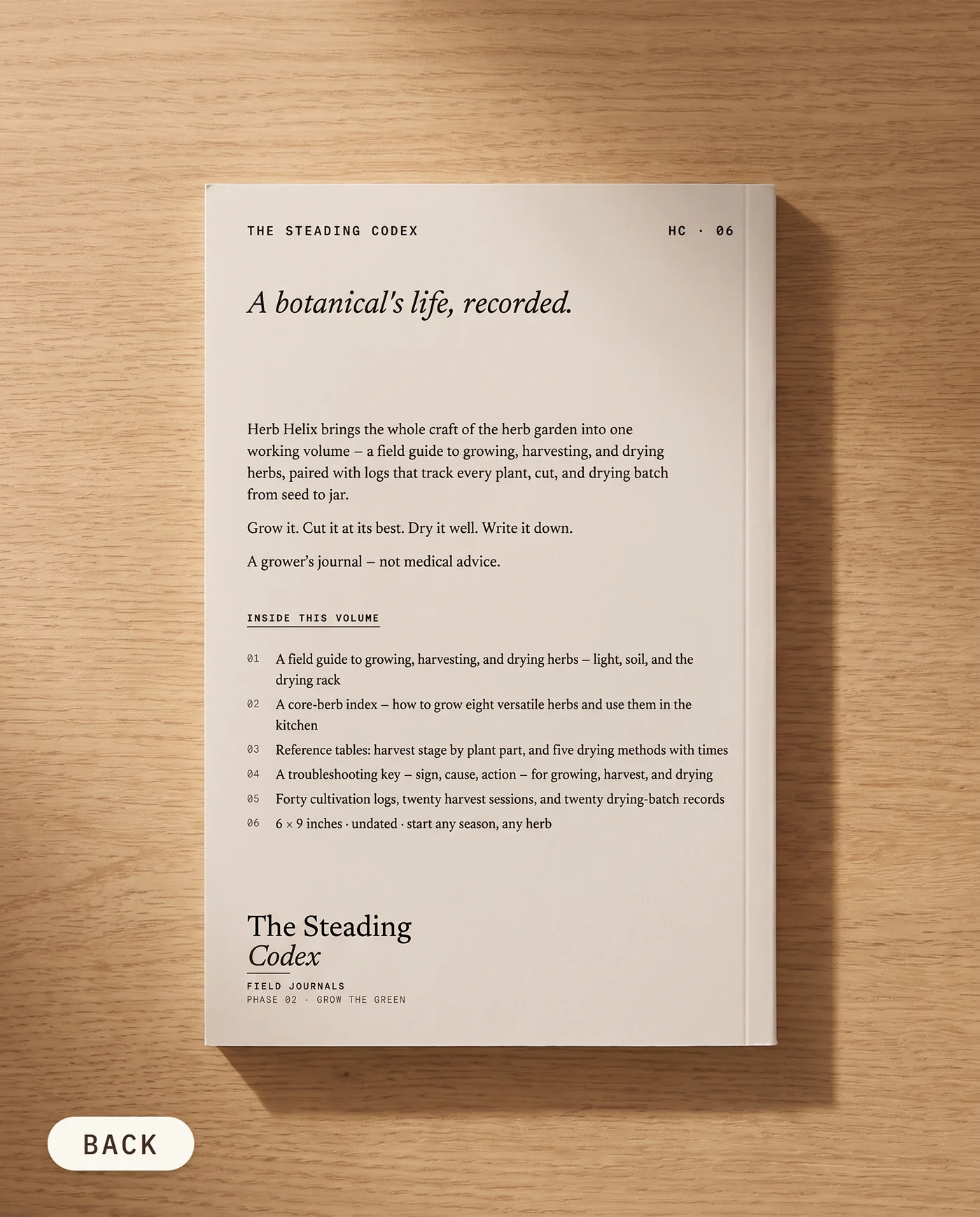 THE STEADING CODEX

HC · 06

A botanical's life, recorded.

Herb Helix brings the whole craft of the herb garden into one working volume – a field guide to growing, harvesting, and drying herbs, paired with logs that track every plant, cut, and drying batch from seed to jar.

Grow it. Cut it at its best. Dry it well. Write it down.

A grower's journal – not medical advice.

INSIDE THIS VOLUME

01 A field guide to growing, harvesting, and drying herbs – light, soil, and the drying rack

02 A core-berb index – how to grow eight versatile herbs and use them in the kitchen

03 Reference tables: harvest stage by plant part, and five drying methods with times

04 A troubleshooting key – sign, cause, action – for growing, harvest, and drying

05 Forty cultivation logs, twenty harvest sessions, and twenty drying-batch records

06 6 × 9 inches · undated · start any season, any herb

The Steading Codex

FIELD JOURNALS
PHASE 02 · GROW THE GREEN

BACK